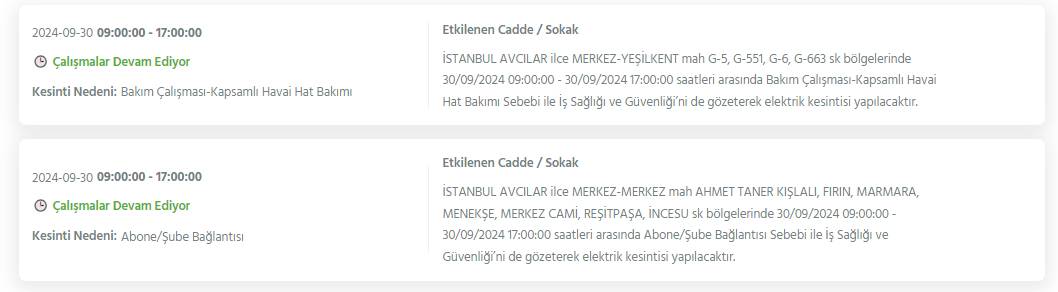 2024-09-30 09:00:00 - 17:00:00

Çalışmalar Devam Ediyor

Kesinti Nedeni: Bakım Çalışması-Kapsamlı Havai Hat Bakımı

Etkilenen Cadde / Sokak

İSTANBUL AVCILAR ilce MERKEZ-YEŞİLKENT mah G-5, G-551, G-6, G-663 sk bölgelerinde 30/09/2024 09:00:00 - 30/09/2024 17:00:00 saatleri arasında Bakım Çalışması-Kapsamlı Havai Hat Bakımı Sebebi ile İş Sağlığı ve Güvenliği'ni de gözeterek elektrik kesintisi yapılacaktır.

2024-09-30 09:00:00 - 17:00:00

Çalışmalar Devam Ediyor

Kesinti Nedeni: Abone/Şube Bağlantısı

Etkilenen Cadde / Sokak

İSTANBUL AVCILAR ilce MERKEZ-MERKEZ mah AHMET TANER KIŞLALI, FIRIN, MARMARA, MENEKŞE, MERKEZ CAMİ, REŞİTPAŞA, İNCESU sk bölgelerinde 30/09/2024 09:00:00 - 30/09/2024 17:00:00 saatleri arasında Abone/Şube Bağlantısı Sebebi ile İş Sağlığı ve Güvenliği'ni de gözeterek elektrik kesintisi yapılacaktır.